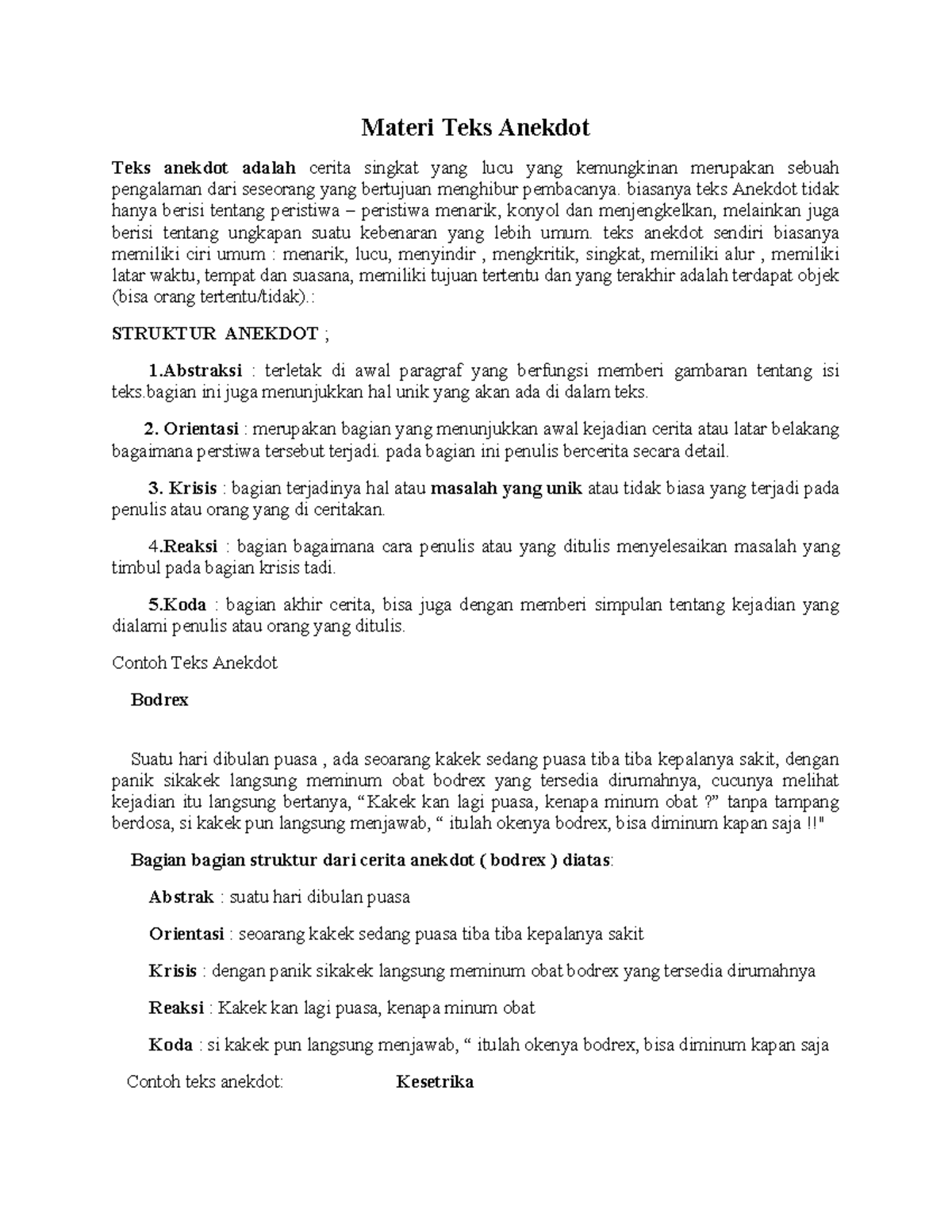 Materi Teks Anekdot

Teks anekdot adalah cerita singkat yang lucu yang kemungkinan merupakan sebuah pengalaman dari seseorang yang bertujuan menghibur pembacanya. biasanya teks Anekdot tidak hanya berisi tentang peristiwa – peristiwa menarik, konyol dan menjengkelkan, melainkan juga berisi tentang ungkapan suatu kebenaran yang lebih umum. teks anekdot sendiri biasanya memiliki ciri umum : menarik, lucu, menyindir , mengkritik, singkat, memiliki alur , memiliki latar waktu, tempat dan suasana, memiliki tujuan tertentu dan yang terakhir adalah terdapat objek (bisa orang tertentu/tidak).:

STRUKTUR ANEKDOT ;

1.Abstraksi : terletak di awal paragraf yang berfungsi memberi gambaran tentang isi teks.bagian ini juga menunjukkan hal unik yang akan ada di dalam teks.

2. Orientasi : merupakan bagian yang menunjukkan awal kejadian cerita atau latar belakang bagaimana perstiwa tersebut terjadi. pada bagian ini penulis bercerita secara detail.

3. Krisis : bagian terjadinya hal atau masalah yang unik atau tidak biasa yang terjadi pada penulis atau orang yang di ceritakan.

4.Reaksi : bagian bagaimana cara penulis atau yang ditulis menyelesaikan masalah yang timbul pada bagian krisis tadi.

5.Koda : bagian akhir cerita, bisa juga dengan memberi simpulan tentang kejadian yang dialami penulis atau orang yang ditulis.

Contoh Teks Anekdot

Bodrex

Suatu hari dibulan puasa , ada seoarang kakek sedang puasa tiba tiba kepalanya sakit, dengan panik sikakek langsung meminum obat bodrex yang tersedia dirumahnya, cucunya melihat kejadian itu langsung bertanya, “Kakek kan lagi puasa, kenapa minum obat ?” tanpa tampang berdosa, si kakek pun langsung menjawab, “ itulah okenya bodrex, bisa diminum kapan saja !!"

Bagian bagian struktur dari cerita anekdot ( bodrex ) diatas:

Abstrak : suatu hari dibulan puasa

Orientasi : seoarang kakek sedang puasa tiba tiba kepalanya sakit

Krisis : dengan panik sikakek langsung meminum obat bodrex yang tersedia dirumahnya

Reaksi : Kakek kan lagi puasa, kenapa minum obat

Koda : si kakek pun langsung menjawab, “ itulah okenya bodrex, bisa diminum kapan saja

Contoh teks anekdot: Kesetrika